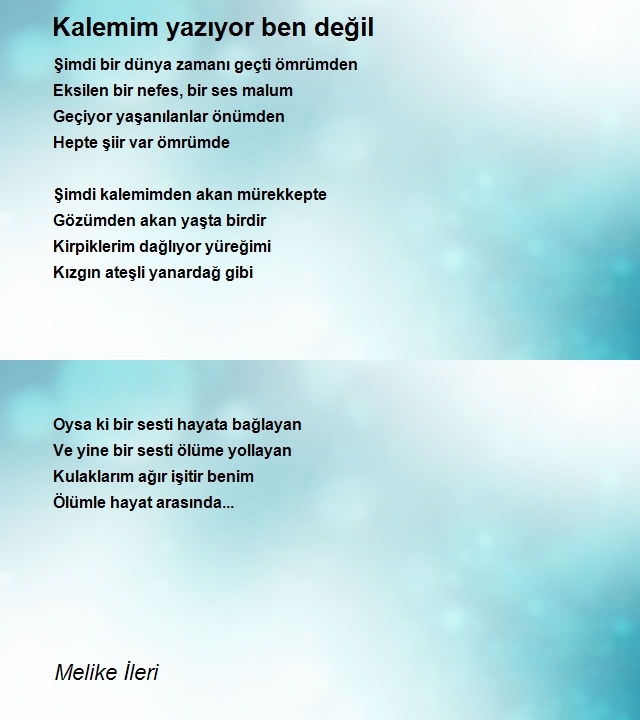 Kalemim yazıyor ben değil

Şimdi bir dünya zamanı geçti ömrümden
Eksilen bir nefes, bir ses malum
Geçiyor yaşanılanlar önümden
Hepte şiir var ömrümde

Şimdi kalemimden akan mürekkepte
Gözümden akan yaşta birdir
Kirpiklerim dağlıyor yüreğimi
Kızgın ateşli yanardağ gibi

Oysa ki bir sesti hayata bağlayan
Ve yine bir sesti ölüme yollayan
Kulaklarım ağır işitir benim
Ölümle hayat arasında...

Melike İleri